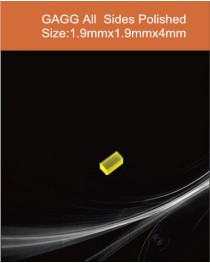 GAGG All  Sides Polished
Size:1.9mmx1.9mmx4mm